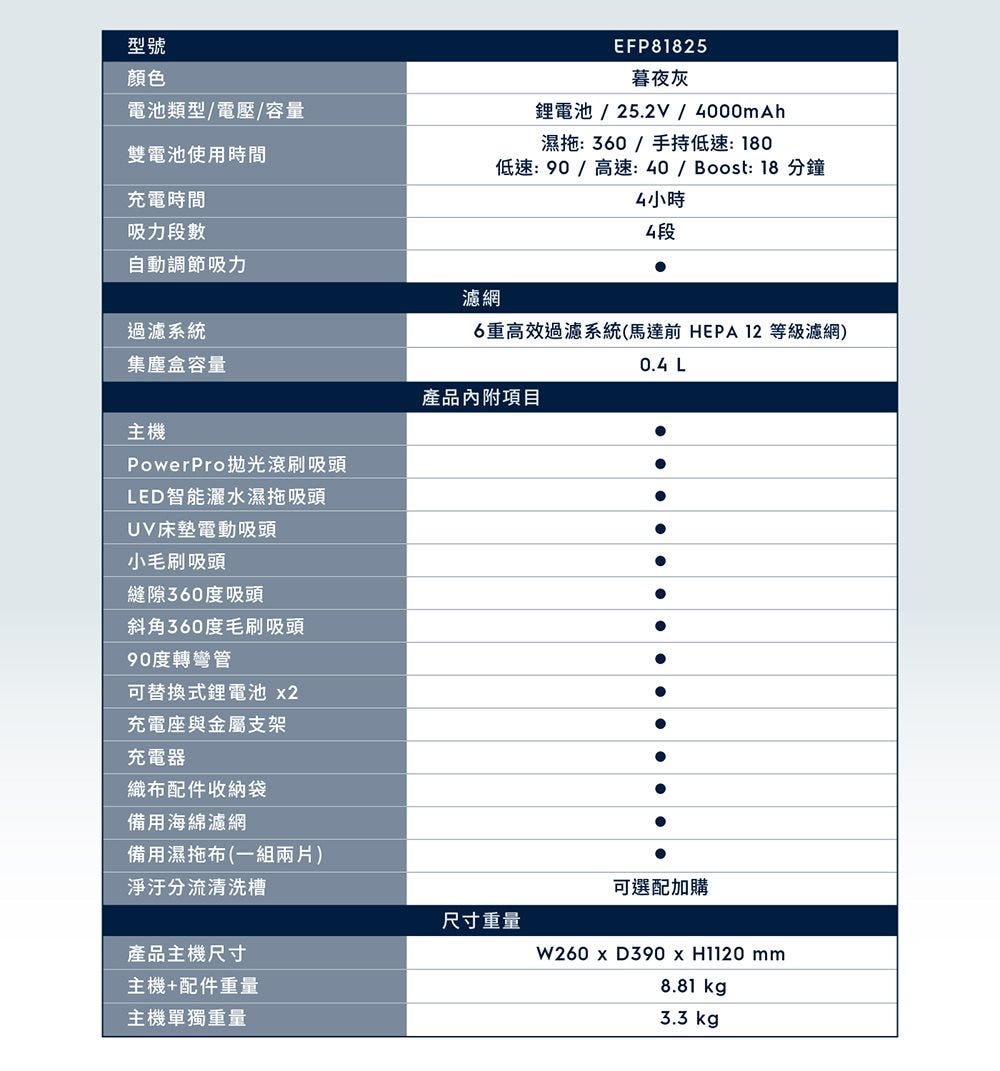 | 型號 | EFP81825 |
|---|---|
| 顏色 | 暮夜灰 |
| 電池類型/電壓/容量 | 鋰電池 / 25.2V / 4000mAh |
| 雙電池使用時間 | 濕拖: 360 / 手持低速: 180 低速: 90 / 高速: 40 / Boost: 18 分鐘 |
| 充電時間 | 4小時 |
| 吸力段數 | 4段 |
| 自動調節吸力 | ● |
| 濾網 | |
| 過濾系統 | 6重高效過濾系統(馬達前 HEPA 12 等級濾網) |
| 集塵盒容量 | 0.4 L |
| 產品內附項目 | |
| 主機 | ● |
| PowerPro拋光滾刷吸頭 | ● |
| LED智能灑水濕拖吸頭 | ● |
| UV床墊電動吸頭 | ● |
| 小毛刷吸頭 | ● |
| 縫隙360度吸頭 | ● |
| 斜角360度毛刷吸頭 | ● |
| 90度轉彎管 | ● |
| 可替換式鋰電池 x2 | ● |
| 充電座與金屬支架 | ● |
| 充電器 | ● |
| 織布配件收納袋 | ● |
| 備用海綿濾網 | ● |
| 備用濕拖布(一組兩片) | ● |
| 淨汙分流清洗槽 | 可選配加購 |
| 尺寸重量 | |
| 產品主機尺寸 | W260 x D390 x H1120 mm |
| 主機+配件重量 | 8.81 kg |
| 主機單獨重量 | 3.3 kg |